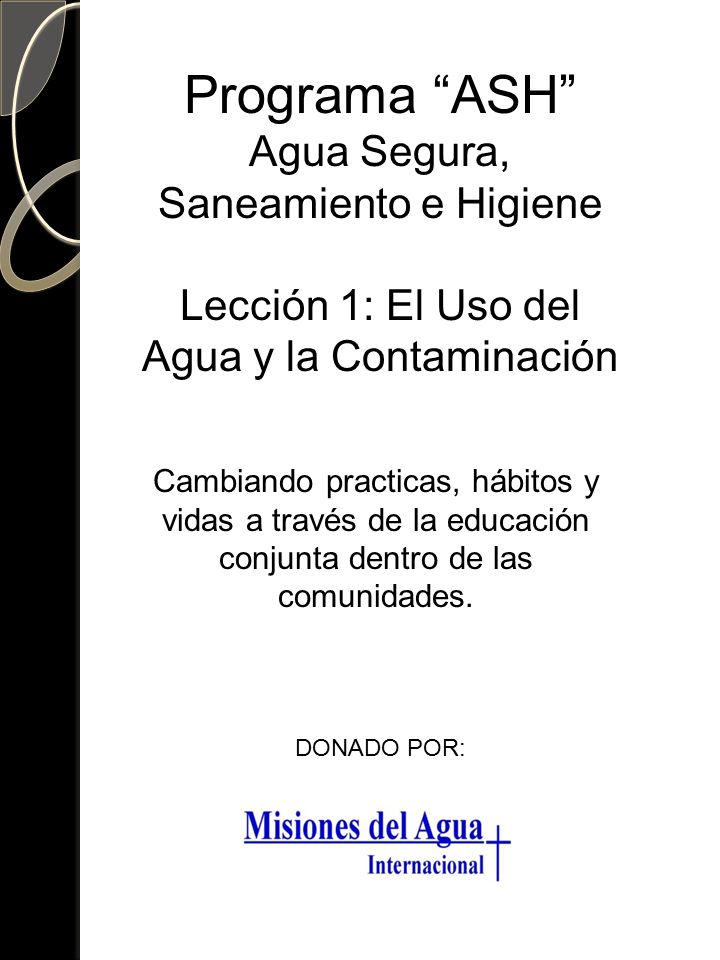 Programa “ASH”
Agua Segura, Saneamiento e Higiene

Lección 1: El Uso del Agua y la Contaminación

Cambiando practicas, hábitos y vidas a través de la educación conjunta dentro de las comunidades.

DONADO POR:

Misiones del Agua
Internacional